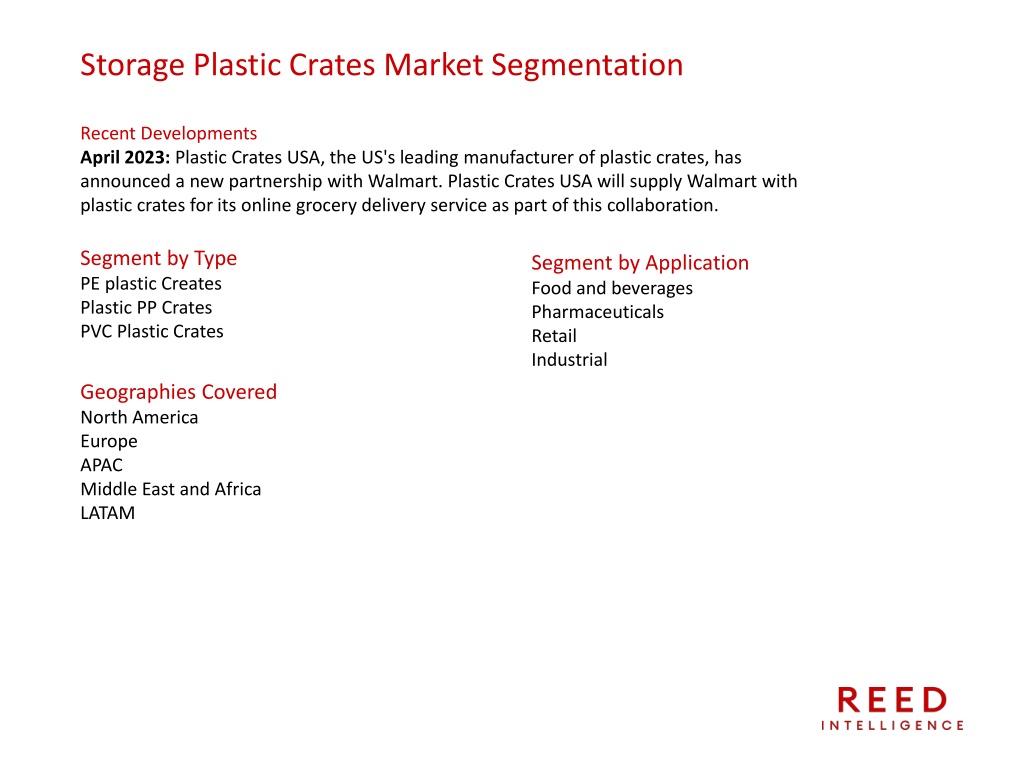 Storage Plastic Crates Market Segmentation

Recent Developments
**April 2023:** Plastic Crates USA, the US's leading manufacturer of plastic crates, has announced a new partnership with Walmart. Plastic Crates USA will supply Walmart with plastic crates for its online grocery delivery service as part of this collaboration.

Segment by Type
PE plastic Creates
Plastic PP Crates
PVC Plastic Crates

Geographies Covered
North America
Europe
APAC
Middle East and Africa
LATAM

Segment by Application
Food and beverages
Pharmaceuticals
Retail
Industrial

REED
INTELLIGENCE